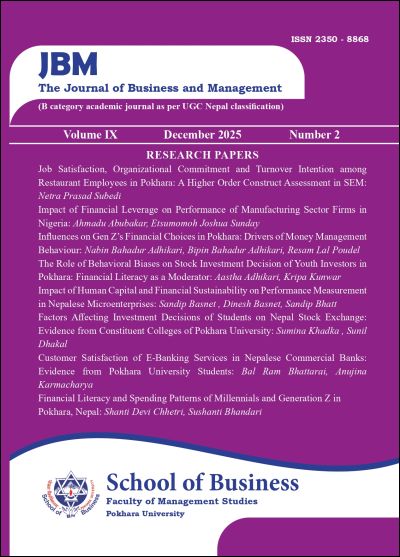 ISSN 2350 - 8868

JBM
The Journal of Business and Management
(B category academic journal as per UGC Nepal classification)

Volume IX December 2025 Number 2

RESEARCH PAPERS

Job Satisfaction, Organizational Commitment and Turnover Intention among Restaurant Employees in Pokhara: A Higher Order Construct Assessment in SEM: Netra Prasad Subedi

Impact of Financial Leverage on Performance of Manufacturing Sector Firms in Nigeria: Ahmadu Abubakar, Etsumomoh Joshua Sunday

Influences on Gen Z's Financial Choices in Pokhara: Drivers of Money Management Behaviour: Nabin Bahadur Adhikari, Bipin Bahadur Adhikari, Resam Lal Poudel

The Role of Behavioral Biases on Stock Investment Decision of Youth Investors in Pokhara: Financial Literacy as a Moderator: Aastha Adhikari, Kripa Kunwar

Impact of Human Capital and Financial Sustainability on Performance Measurement in Nepalese Microenterprises: Sandip Basnet , Dinesh Basnet, Sandip Bhatt

Factors Affecting Investment Decisions of Students on Nepal Stock Exchange: Evidence from Constituent Colleges of Pokhara University: Sumina Khadka , Sunil Dhakal

Customer Satisfaction of E-Banking Services in Nepalese Commercial Banks: Evidence from Pokhara University Students: Bal Ram Bhattarai, Anujina Karmacharya

Financial Literacy and Spending Patterns of Millennials and Generation Z in Pokhara, Nepal: Shanti Devi Chhetri, Sushanti Bhandari

School of Business
School of Business
Faculty of Management Studies
Pokhara University